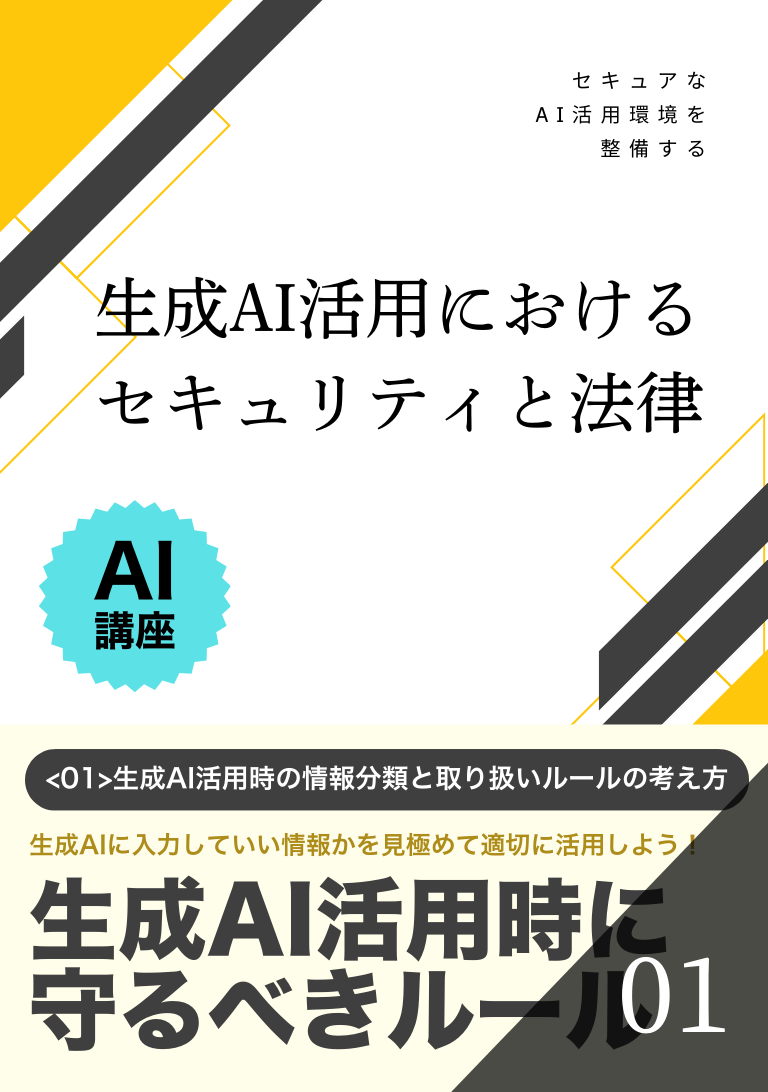 セキュアな
AI活用環境を
整備する

生成AI活用における
セキュリティと法律

AI
講座

<01>生成AI活用時の情報分類と取り扱いルールの考え方

生成AIに入力していい情報かを見極めて適切に活用しよう！

生成AI活用時に
守るべきルール01